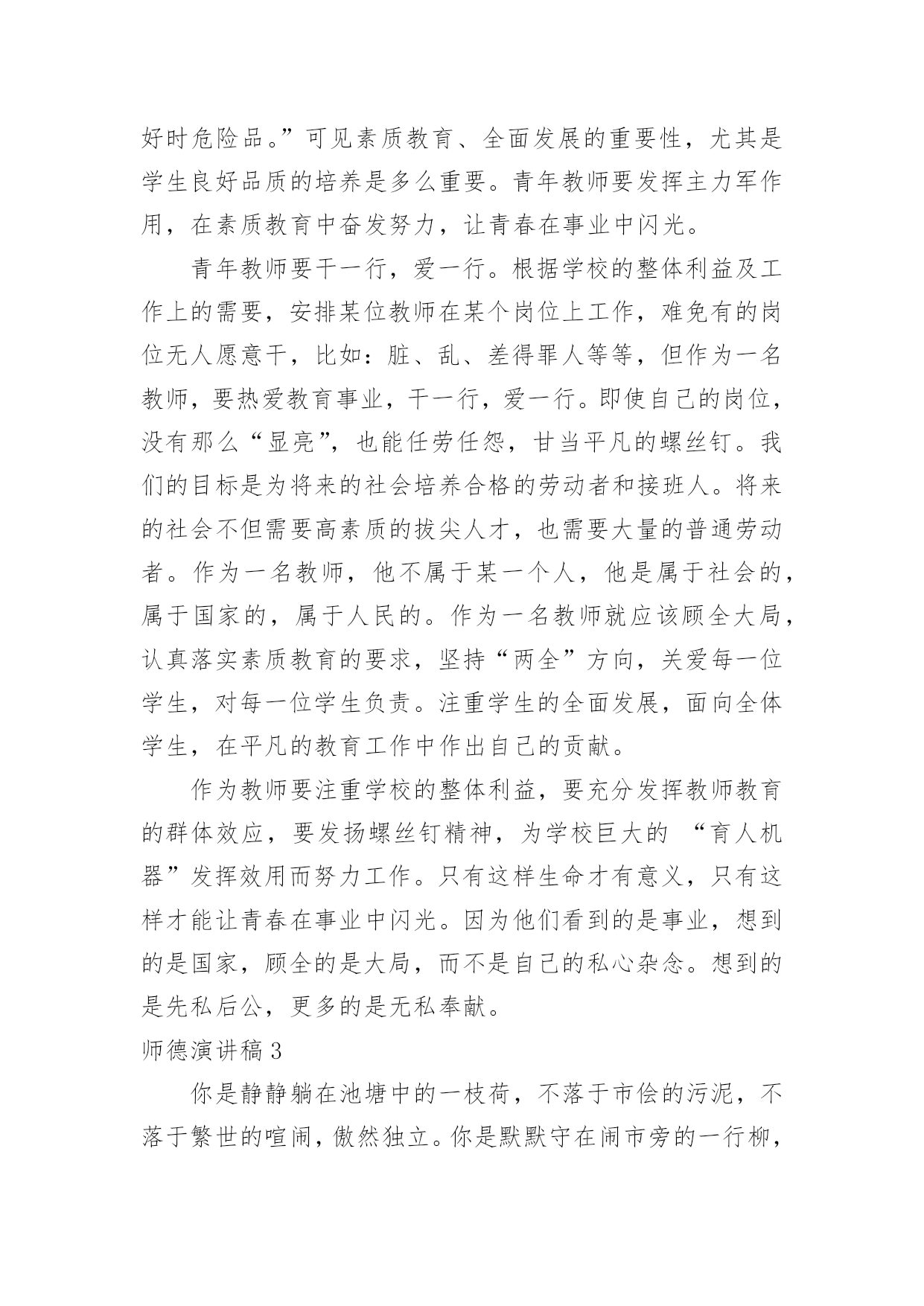 好时危险品。”可见素质教育、全面发展的重要性，尤其是学生良好品质的培养是多么重要。青年教师要发挥主力军作用，在素质教育中奋发努力，让青春在事业中闪光。

青年教师要干一行，爱一行。根据学校的整体利益及工作上的需要，安排某位教师在某个岗位上工作，难免有的岗位无人愿意干，比如：脏、乱、差得罪人等等，但作为一名教师，要热爱教育事业，干一行，爱一行。即使自己的岗位，没有那么“显亮”，也能任劳任怨，甘当平凡的螺丝钉。我们的目标是为将来的社会培养合格的劳动者和接班人。将来的社会不但需要高素质的拔尖人才，也需要大量的普通劳动者。作为一名教师，他不属于某一个人，他是属于社会的，属于国家的，属于人民的。作为一名教师就应该顾全大局，认真落实素质教育的要求，坚持“两全”方向，关爱每一位学生，对每一位学生负责。注重学生的全面发展，面向全体学生，在平凡的教育工作中作出自己的贡献。

作为教师要注重学校的整体利益，要充分发挥教师教育的群体效应，要发扬螺丝钉精神，为学校巨大的 “育人机器”发挥效用而努力工作。只有这样生命才有意义，只有这样才能让青春在事业中闪光。因为他们看到的是事业，想到的是国家，顾全的是大局，而不是自己的私心杂念。想到的是先私后公，更多的是无私奉献。

师德演讲稿 3

你是静静躺在池塘中的一枝荷，不落于市侩的污泥，不落于繁世的喧闹，傲然独立。你是默默守在闹市旁的一行柳，